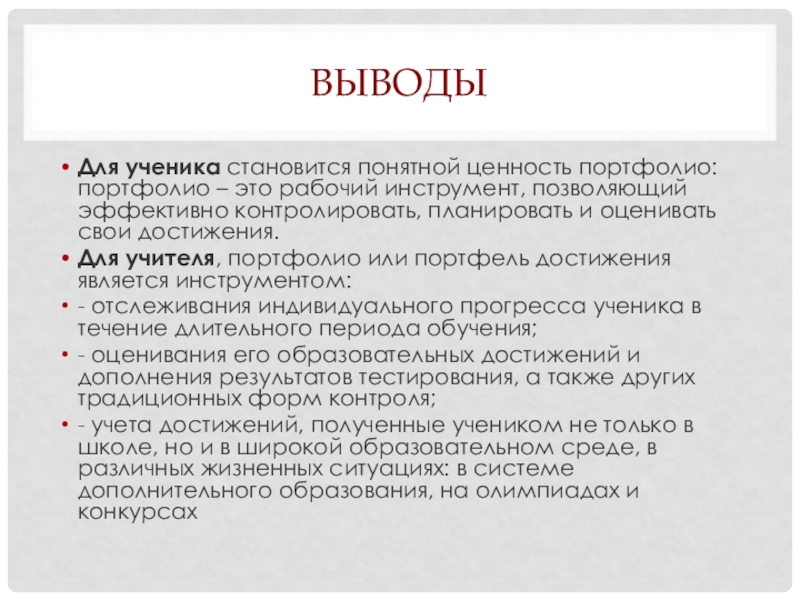 ВЫВОДЫ

• Для ученика становится понятной ценность портфолио: портфолио – это рабочий инструмент, позволяющий эффективно контролировать, планировать и оценивать свои достижения.

• Для учителя, портфолио или портфель достижения является инструментом:

• - отслеживания индивидуального прогресса ученика в течение длительного периода обучения;

• - оценивания его образовательных достижений и дополнения результатов тестирования, а также других традиционных форм контроля;

• - учета достижений, полученные учеником не только в школе, но и в широкой образовательном среде, в различных жизненных ситуациях: в системе дополнительного образования, на олимпиадах и конкурсах